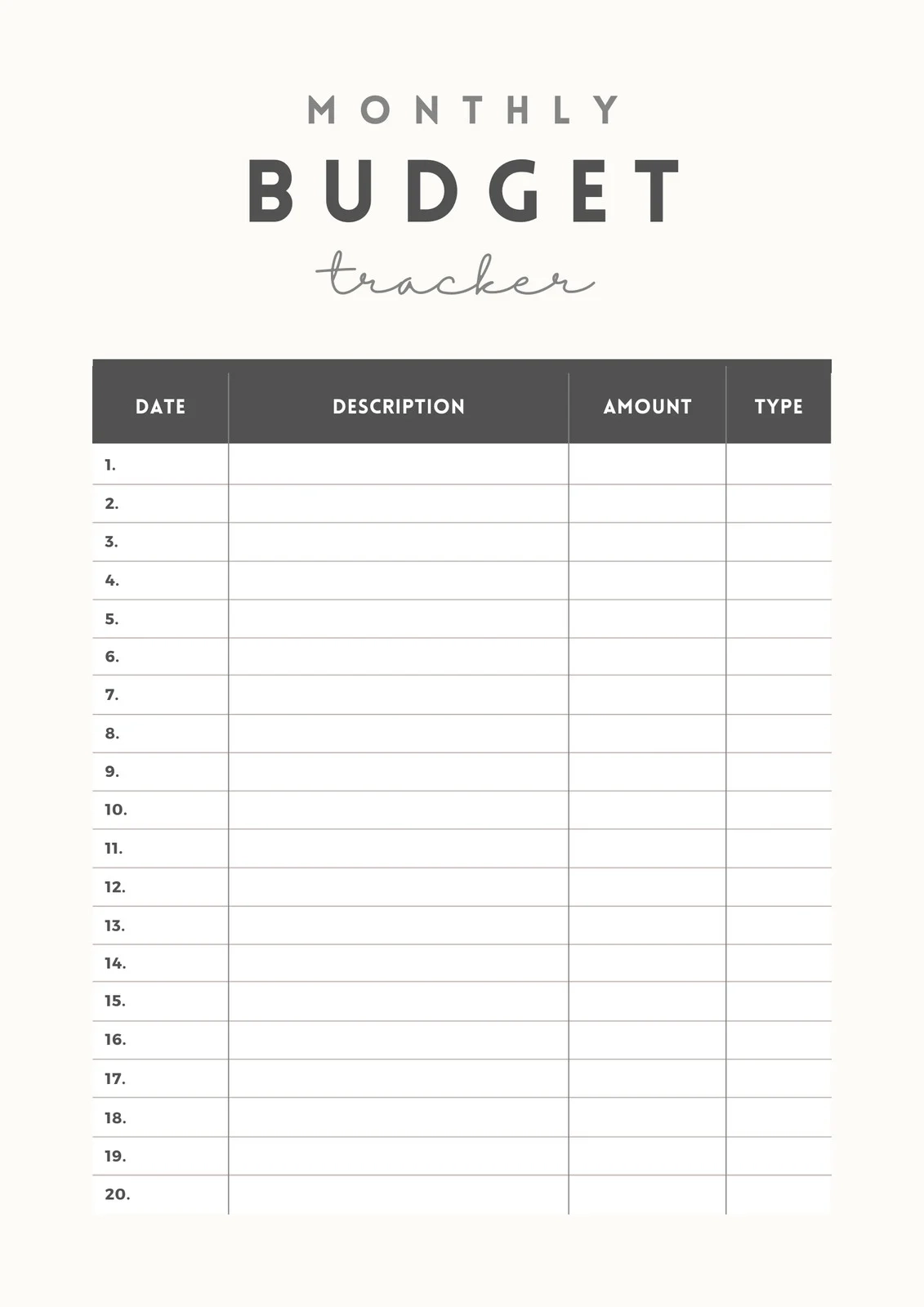 MONTHLY

BUDGET

tracker

| DATE | DESCRIPTION | AMOUNT | TYPE |
|---|---|---|---|
| 1. | | | |
| 2. | | | |
| 3. | | | |
| 4. | | | |
| 5. | | | |
| 6. | | | |
| 7. | | | |
| 8. | | | |
| 9. | | | |
| 10. | | | |
| 11. | | | |
| 12. | | | |
| 13. | | | |
| 14. | | | |
| 15. | | | |
| 16. | | | |
| 17. | | | |
| 18. | | | |
| 19. | | | |
| 20. | | | |